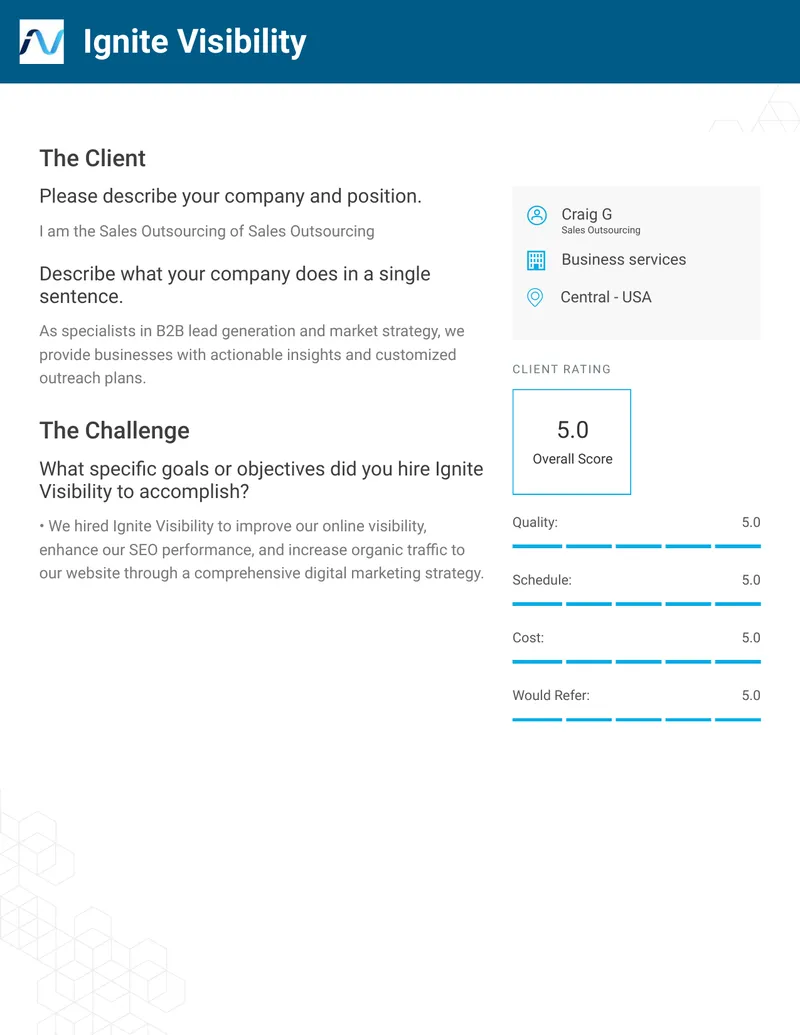 Ignite Visibility

The Client

Please describe your company and position.

I am the Sales Outsourcing of Sales Outsourcing

Describe what your company does in a single sentence.

As specialists in B2B lead generation and market strategy, we provide businesses with actionable insights and customized outreach plans.

The Challenge

What specific goals or objectives did you hire Ignite Visibility to accomplish?

• We hired Ignite Visibility to improve our online visibility, enhance our SEO performance, and increase organic traffic to our website through a comprehensive digital marketing strategy.

Craig G
Sales Outsourcing

Business services

Central - USA

CLIENT RATING

5.0
Overall Score

Quality: 5.0

Schedule: 5.0

Cost: 5.0

Would Refer: 5.0